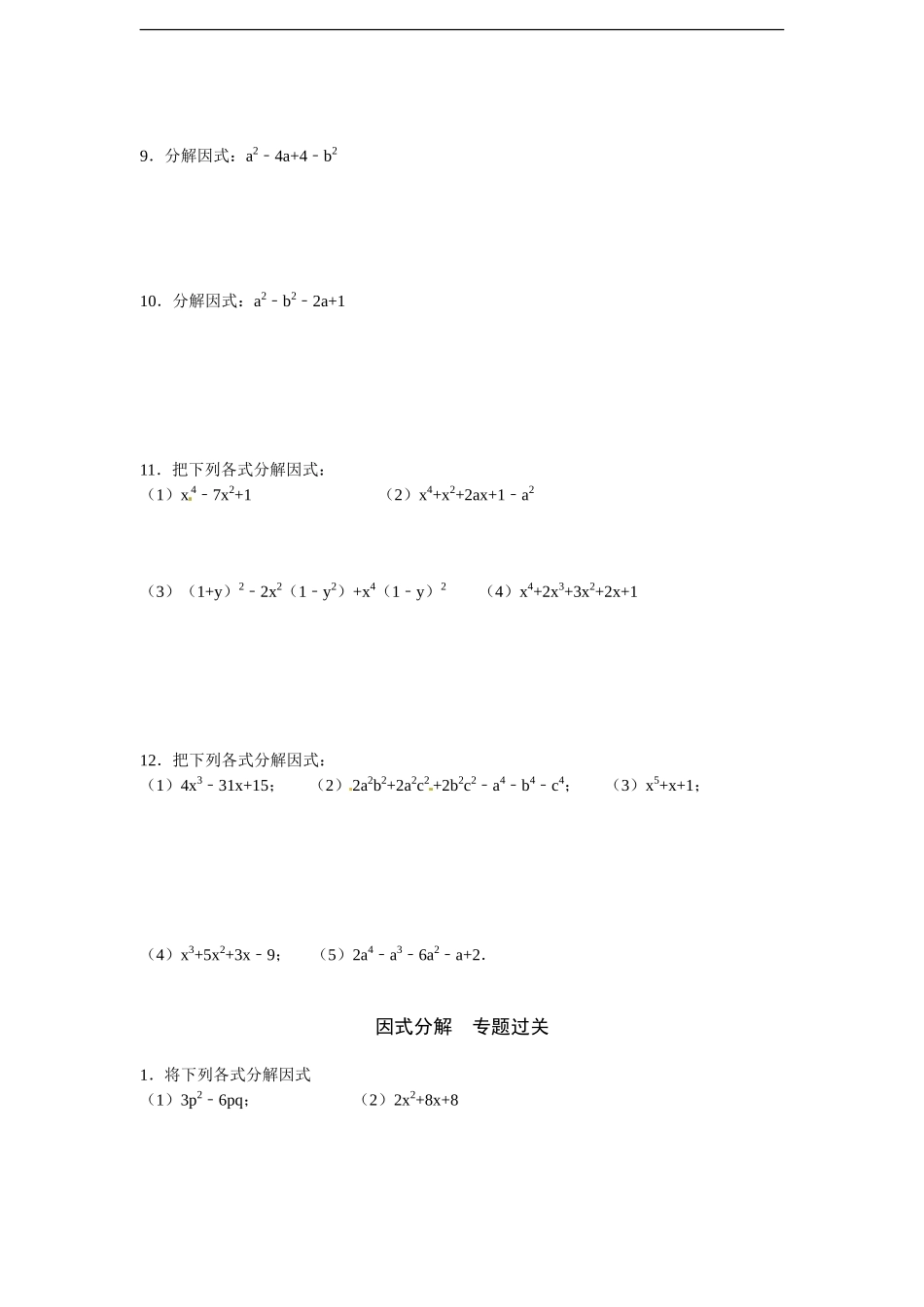 9．分解因式：$a^2-4a+4-b^2$

10．分解因式：$a^2-b^2-2a+1$

11．把下列各式分解因式：
（1）$x^4-7x^2+1$　　（2）$x^4+x^2+2ax+1-a^2$

（3）$(1+y)^2-2x^2(1-y^2)+x^4(1-y)^2$　　（4）$x^4+2x^3+3x^2+2x+1$

12．把下列各式分解因式：
（1）$4x^3-31x+15$；　（2）$2a^2b^2+2a^2c^2+2b^2c^2-a^4-b^4-c^4$；　（3）$x^5+x+1$；

（4）$x^3+5x^2+3x-9$；　（5）$2a^4-a^3-6a^2-a+2$．

因式分解　专题过关

1．将下列各式分解因式
（1）$3p^2-6pq$；　（2）$2x^2+8x+8$